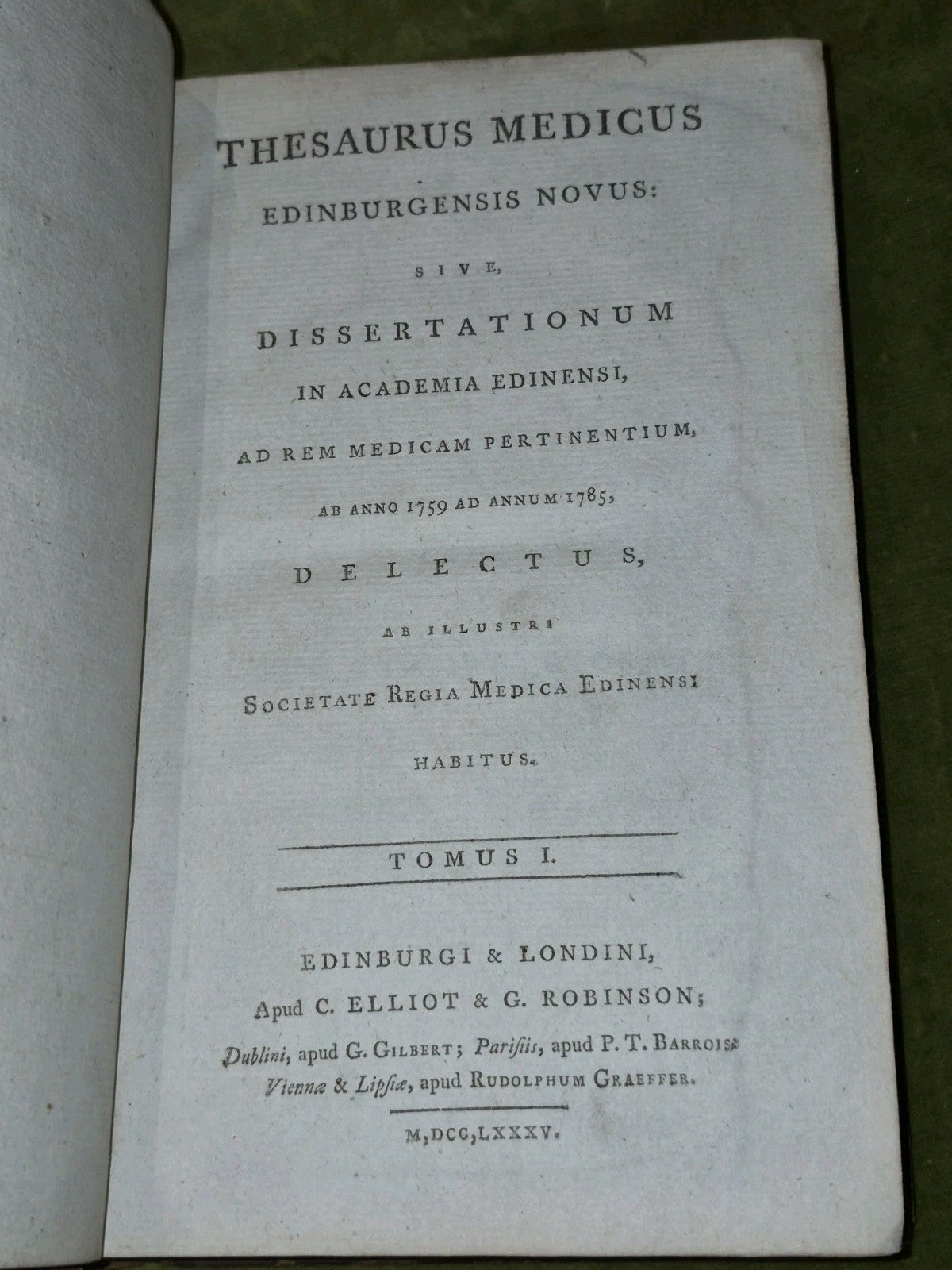 THESAURUS MEDICUS

EDINBURGENSIS NOVUS:

SIVE,

DISSERTATIONUM

IN ACADEMIA EDINENSI,

AD REM MEDICAM PERTINENTIUM,

AB ANNO 1759 AD ANNUM 1785,

DELECTUS,

AB ILLUSTRI

SOCIETATE REGIA MEDICA EDINENSI

HABITUS.

TOMUS I.

EDINBURGI & LONDINI,
Apud C. ELLIOT & G. ROBINSON;
Dublini, apud G. GILBERT; Parisiis, apud P. T. BARROIS;
Viennæ & Lipsiæ, apud RUDOLPHUM GRAEFFER.

M,DCC,LXXXV.